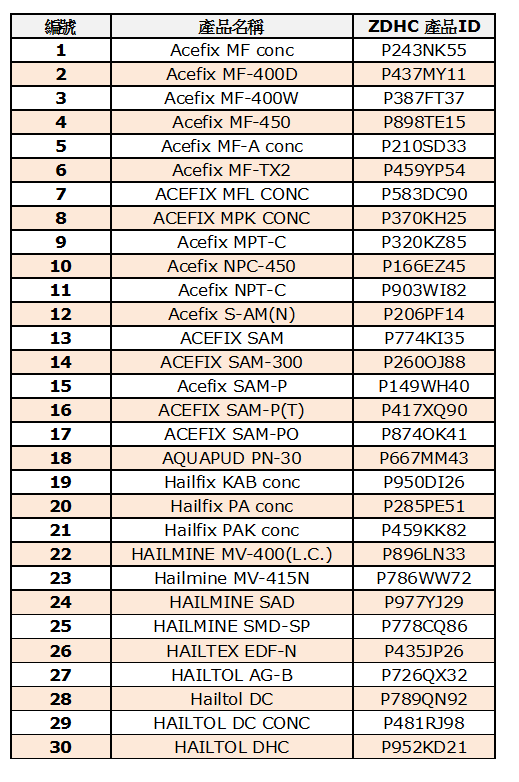 | 編號 | 產品名稱 | ZDHC 產品ID |
|---|---|---|
| 1 | Acefix MF conc | P243NK55 |
| 2 | Acefix MF-400D | P437MY11 |
| 3 | Acefix MF-400W | P387FT37 |
| 4 | Acefix MF-450 | P898TE15 |
| 5 | Acefix MF-A conc | P210SD33 |
| 6 | Acefix MF-TX2 | P459YP54 |
| 7 | ACEFIX MFL CONC | P583DC90 |
| 8 | ACEFIX MPK CONC | P370KH25 |
| 9 | Acefix MPT-C | P320KZ85 |
| 10 | Acefix NPC-450 | P166EZ45 |
| 11 | Acefix NPT-C | P903WI82 |
| 12 | Acefix S-AM(N) | P206PF14 |
| 13 | ACEFIX SAM | P774KI35 |
| 14 | ACEFIX SAM-300 | P260OJ88 |
| 15 | Acefix SAM-P | P149WH40 |
| 16 | ACEFIX SAM-P(T) | P417XQ90 |
| 17 | ACEFIX SAM-PO | P874OK41 |
| 18 | AQUAPUD PN-30 | P667MM43 |
| 19 | Hailfix KAB conc | P950DI26 |
| 20 | Hailfix PA conc | P285PE51 |
| 21 | Hailfix PAK conc | P459KK82 |
| 22 | HAILMINE MV-400(L.C.) | P896LN33 |
| 23 | Hailmine MV-415N | P786WW72 |
| 24 | HAILMINE SAD | P977YJ29 |
| 25 | HAILMINE SMD-SP | P778CQ86 |
| 26 | HAILTEX EDF-N | P435JP26 |
| 27 | HAILTOL AG-B | P726QX32 |
| 28 | Hailtol DC | P789QN92 |
| 29 | HAILTOL DC CONC | P481RJ98 |
| 30 | HAILTOL DHC | P952KD21 |